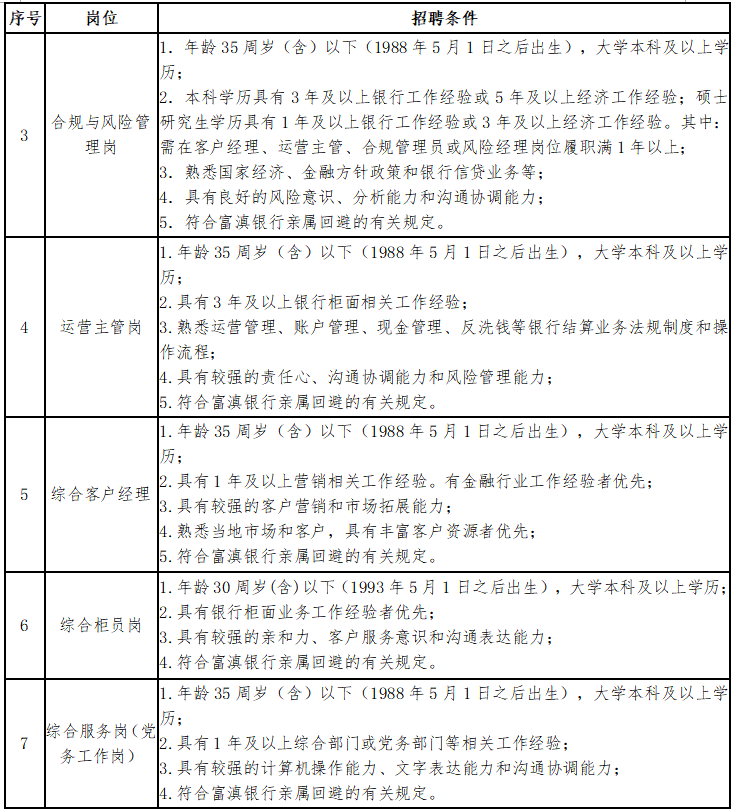 | 序号 | 岗位 | 招聘条件 |
|---|---|---|
| 3 | 合规与风险管理岗 | 1. 年龄 35 周岁（含）以下（1988 年 5 月 1 日之后出生），大学本科及以上学历；<br>2. 本科学历具有 3 年及以上银行工作经验或 5 年及以上经济工作经验；硕士研究生学历具有 1 年及以上银行工作经验或 3 年及以上经济工作经验。其中：需在客户经理、运营主管、合规管理员或风险经理岗位履职满 1 年以上；<br>3. 熟悉国家经济、金融方针政策和银行信贷业务等；<br>4. 具有良好的风险意识、分析能力和沟通协调能力；<br>5. 符合富滇银行亲属回避的有关规定。 |
| 4 | 运营主管岗 | 1. 年龄 35 周岁（含）以下（1988 年 5 月 1 日之后出生），大学本科及以上学历；<br>2. 具有 3 年及以上银行柜面相关工作经验；<br>3. 熟悉运营管理、账户管理、现金管理、反洗钱等银行结算业务法规制度和操作流程；<br>4. 具有较强的责任心、沟通协调能力和风险管理能力；<br>5. 符合富滇银行亲属回避的有关规定。 |
| 5 | 综合客户经理 | 1. 年龄 35 周岁（含）以下（1988 年 5 月 1 日之后出生），大学本科及以上学历；<br>2. 具有 1 年及以上营销相关工作经验。有金融行业工作经验者优先；<br>3. 具有较强的客户营销和市场拓展能力；<br>4. 熟悉当地市场和客户，具有丰富客户资源者优先；<br>5. 符合富滇银行亲属回避的有关规定。 |
| 6 | 综合柜员岗 | 1. 年龄 30 周岁(含)以下（1993 年 5 月 1 日之后出生），大学本科及以上学历；<br>2. 具有银行柜面业务工作经验者优先；<br>3. 具有较强的亲和力、客户服务意识和沟通表达能力；<br>4. 符合富滇银行亲属回避的有关规定。 |
| 7 | 综合服务岗（党务工作岗） | 1. 年龄 35 周岁（含）以下（1988 年 5 月 1 日之后出生），大学本科及以上学历；<br>2. 具有 1 年及以上综合部门或党务部门等相关工作经验；<br>3. 具有较强的计算机操作能力、文字表达能力和沟通协调能力；<br>4. 符合富滇银行亲属回避的有关规定。 |